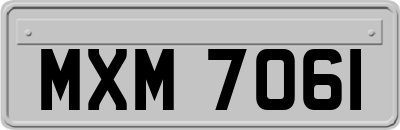 MXM 7061